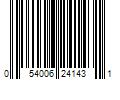 0 54006 24143 1